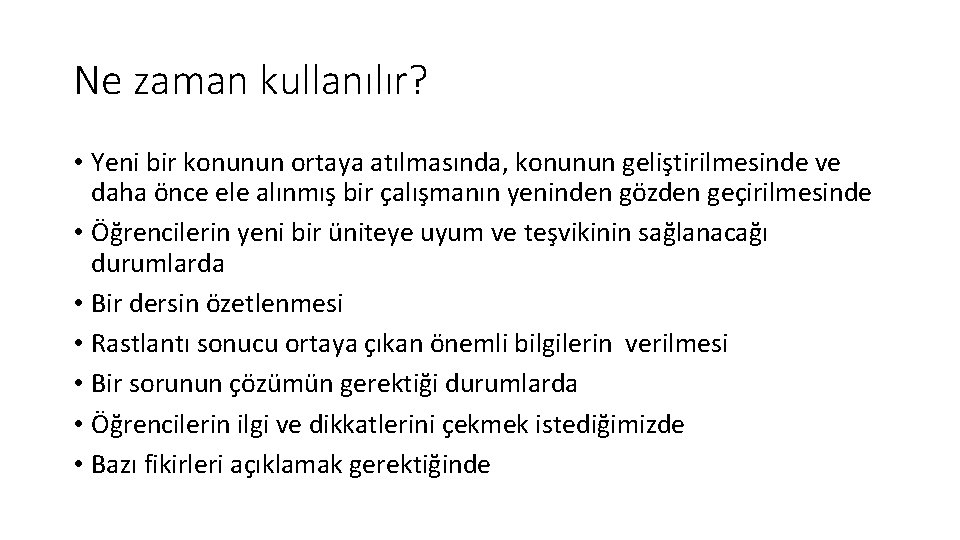 Ne zaman kullanılır?

• Yeni bir konunun ortaya atılmasında, konunun geliştirilmesinde ve daha önce ele alınmış bir çalışmanın yeninden gözden geçirilmesinde
• Öğrencilerin yeni bir üniteye uyum ve teşvikinin sağlanacağı durumlarda
• Bir dersin özetlenmesi
• Rastlantı sonucu ortaya çıkan önemli bilgilerin verilmesi
• Bir sorunun çözümün gerektiği durumlarda
• Öğrencilerin ilgi ve dikkatlerini çekmek istediğimizde
• Bazı fikirleri açıklamak gerektiğinde